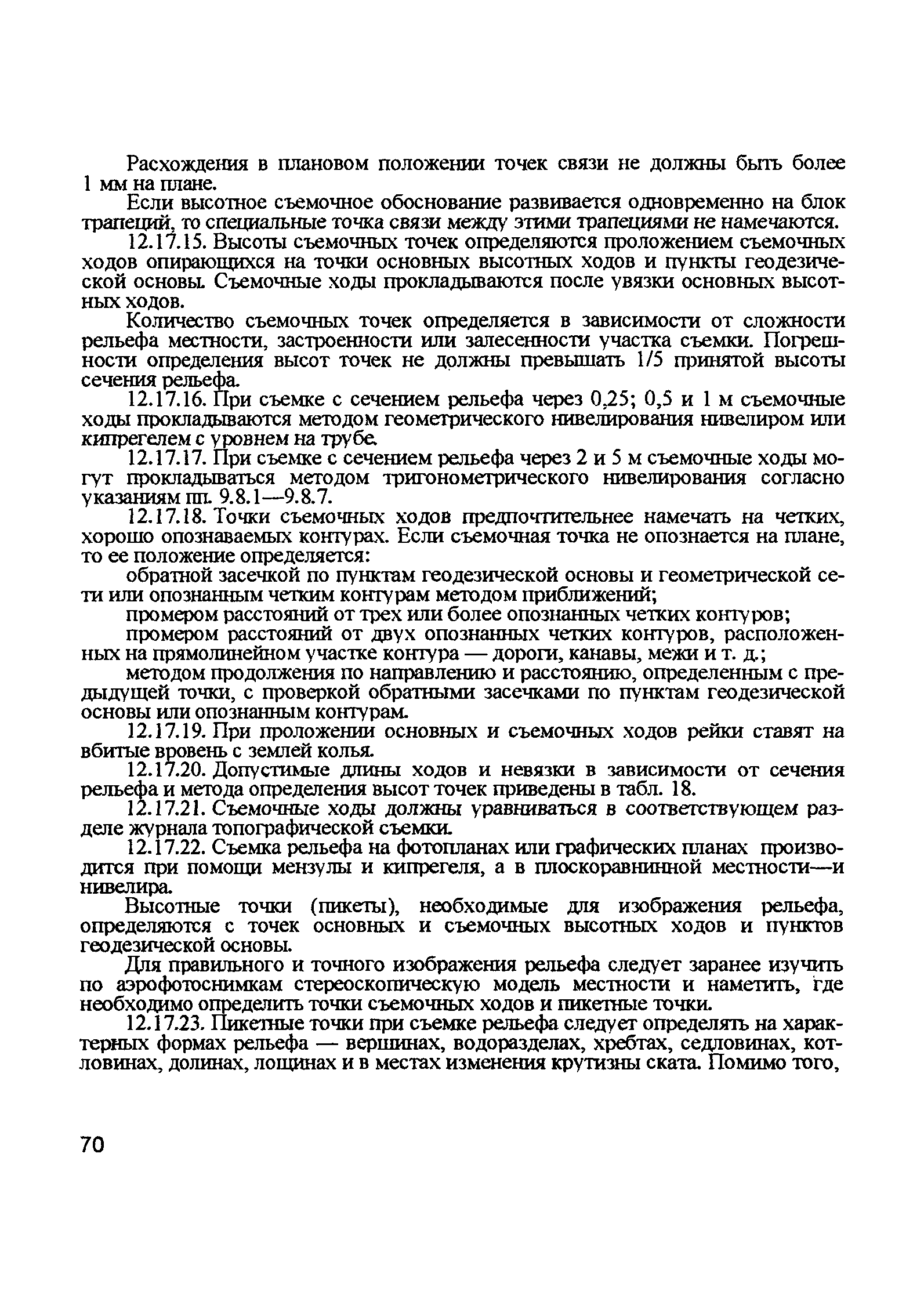 Расхождения в плановом положении точек связи не должны быть более 1 мм на плане.

Если высотное съемочное обоснование развивается одновременно на блок трапеций, то специальные точка связи между этими трапециями не намечаются.

12.17.15. Высоты съемочных точек определяются проложением съемочных ходов опирающихся на точки основных высотных ходов и пункты геодезической основы. Съемочные ходы прокладываются после увязки основных высотных ходов.

Количество съемочных точек определяется в зависимости от сложности рельефа местности, застроенности или залесенности участка съемки. Погрешности определения высот точек не должны превышать 1/5 принятой высоты сечения рельефа.

12.17.16. При съемке с сечением рельефа через 0,25; 0,5 и 1 м съемочные ходы прокладываются методом геометрического нивелирования нивелиром или кипрегелем с уровнем на трубе.

12.17.17. При съемке с сечением рельефа через 2 и 5 м съемочные ходы могут прокладываться методом тригонометрического нивелирования согласно указаниям пп. 9.8.1—9.8.7.

12.17.18. Точки съемочных ходов предпочтительнее намечать на четких, хорошо опознаваемых контурах. Если съемочная точка не опознается на плане, то ее положение определяется:

обратной засечкой по пунктам геодезической основы и геометрической сети или опознанным четким контурам методом приближений;

промером расстояний от трех или более опознанных четких контуров;

промером расстояний от двух опознанных четких контуров, расположенных на прямолинейном участке контура — дороги, канавы, межи и т. д.;

методом продолжения по направлению и расстоянию, определенным с предыдущей точки, с проверкой обратными засечками по пунктам геодезической основы или опознанным контурам.

12.17.19. При проложении основных и съемочных ходов рейки ставят на вбитые вровень с землей колья.

12.17.20. Допустимые длины ходов и невязки в зависимости от сечения рельефа и метода определения высот точек приведены в табл. 18.

12.17.21. Съемочные ходы должны уравниваться в соответствующем разделе журнала топографической съемки.

12.17.22. Съемка рельефа на фотопланах или графических планах производится при помощи мензулы и кипрегеля, а в плоскоравнинной местности—и нивелира.

Высотные точки (пикеты), необходимые для изображения рельефа, определяются с точек основных и съемочных высотных ходов и пунктов геодезической основы.

Для правильного и точного изображения рельефа следует заранее изучить по аэрофотоснимкам стереоскопическую модель местности и наметить, где необходимо определить точки съемочных ходов и пикетные точки.

12.17.23. Пикетные точки при съемке рельефа следует определять на характерных формах рельефа — вершинах, водоразделах, хребтах, седловинах, котловинах, долинах, лощинах и в местах изменения крутизны ската. Помимо того,

70